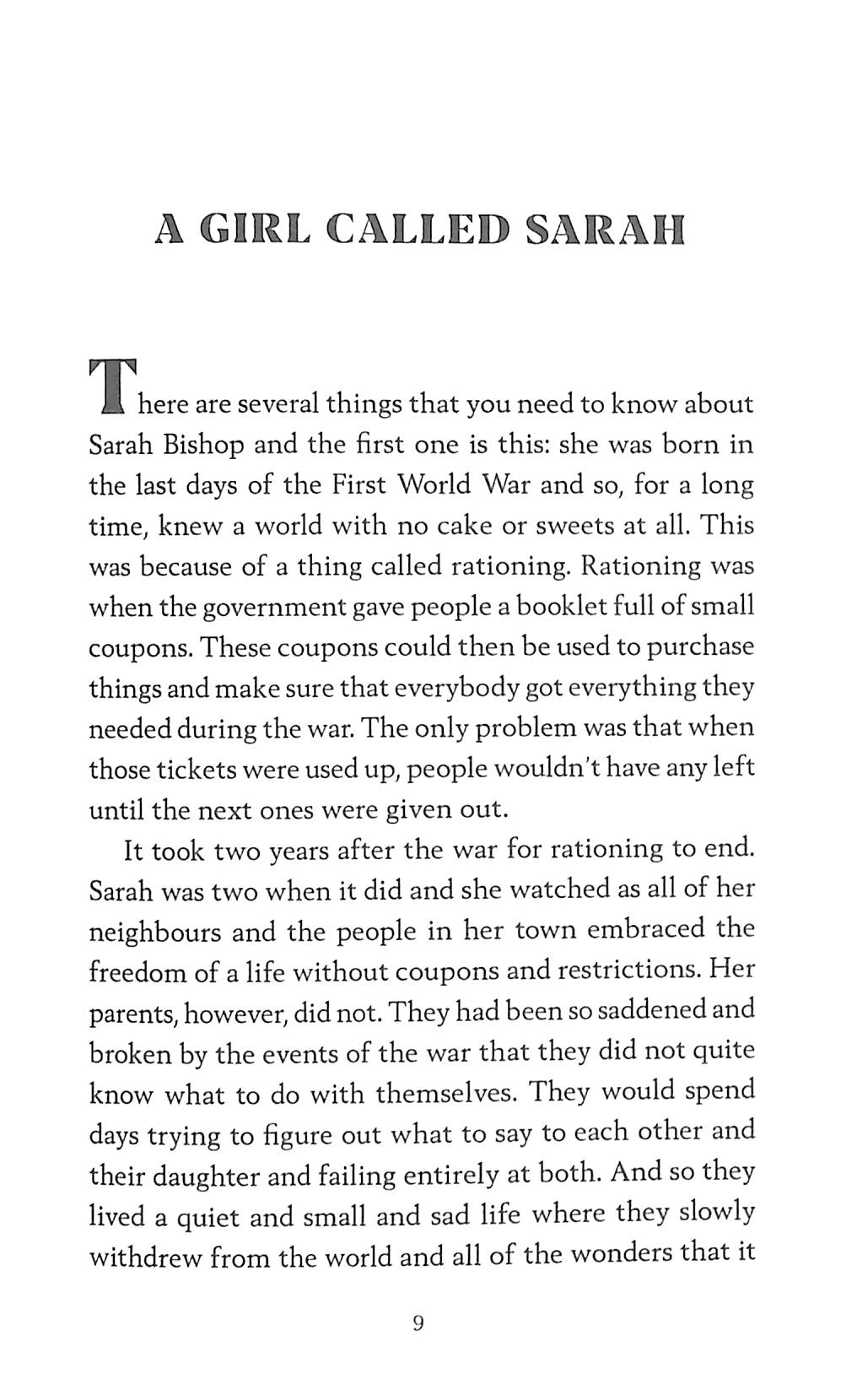 A GIRL CALLED SARAH

There are several things that you need to know about Sarah Bishop and the first one is this: she was born in the last days of the First World War and so, for a long time, knew a world with no cake or sweets at all. This was because of a thing called rationing. Rationing was when the government gave people a booklet full of small coupons. These coupons could then be used to purchase things and make sure that everybody got everything they needed during the war. The only problem was that when those tickets were used up, people wouldn't have any left until the next ones were given out.

It took two years after the war for rationing to end. Sarah was two when it did and she watched as all of her neighbours and the people in her town embraced the freedom of a life without coupons and restrictions. Her parents, however, did not. They had been so saddened and broken by the events of the war that they did not quite know what to do with themselves. They would spend days trying to figure out what to say to each other and their daughter and failing entirely at both. And so they lived a quiet and small and sad life where they slowly withdrew from the world and all of the wonders that it

9